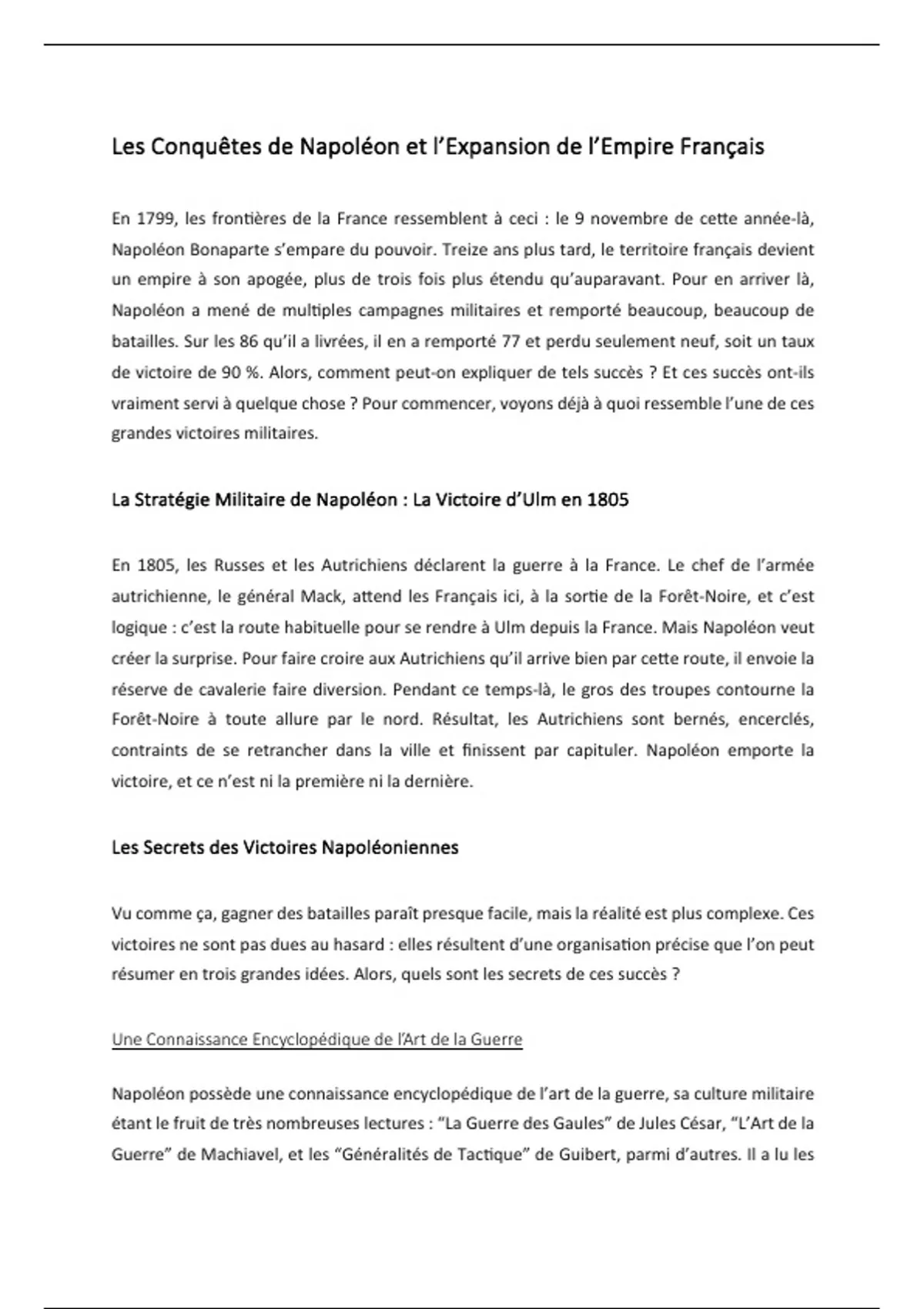 Les Conquêtes de Napoléon et l'Expansion de l'Empire Français

En 1799, les frontières de la France ressemblent à ceci : le 9 novembre de cette année-là, Napoléon Bonaparte s'empare du pouvoir. Treize ans plus tard, le territoire français devient un empire à son apogée, plus de trois fois plus étendu qu'auparavant. Pour en arriver là, Napoléon a mené de multiples campagnes militaires et remporté beaucoup, beaucoup de batailles. Sur les 86 qu'il a livrées, il en a remporté 77 et perdu seulement neuf, soit un taux de victoire de 90 %. Alors, comment peut-on expliquer de tels succès ? Et ces succès ont-ils vraiment servi à quelque chose ? Pour commencer, voyons déjà à quoi ressemble l'une de ces grandes victoires militaires.

La Stratégie Militaire de Napoléon : La Victoire d'Ulm en 1805

En 1805, les Russes et les Autrichiens déclarent la guerre à la France. Le chef de l'armée autrichienne, le général Mack, attend les Français ici, à la sortie de la Forêt-Noire, et c'est logique : c'est la route habituelle pour se rendre à Ulm depuis la France. Mais Napoléon veut créer la surprise. Pour faire croire aux Autrichiens qu'il arrive bien par cette route, il envoie la réserve de cavalerie faire diversion. Pendant ce temps-là, le gros des troupes contourne la Forêt-Noire à toute allure par le nord. Résultat, les Autrichiens sont bernés, encerclés, contraints de se retrancher dans la ville et finissent par capituler. Napoléon emporte la victoire, et ce n'est ni la première ni la dernière.

Les Secrets des Victoires Napoléoniennes

Vu comme ça, gagner des batailles paraît presque facile, mais la réalité est plus complexe. Ces victoires ne sont pas dues au hasard : elles résultent d'une organisation précise que l'on peut résumer en trois grandes idées. Alors, quels sont les secrets de ces succès ?

Une Connaissance Encyclopédique de l'Art de la Guerre

Napoléon possède une connaissance encyclopédique de l'art de la guerre, sa culture militaire étant le fruit de très nombreuses lectures : "La Guerre des Gaules" de Jules César, "L'Art de la Guerre" de Machiavel, et les "Généralités de Tactique" de Guibert, parmi d'autres. Il a lu les